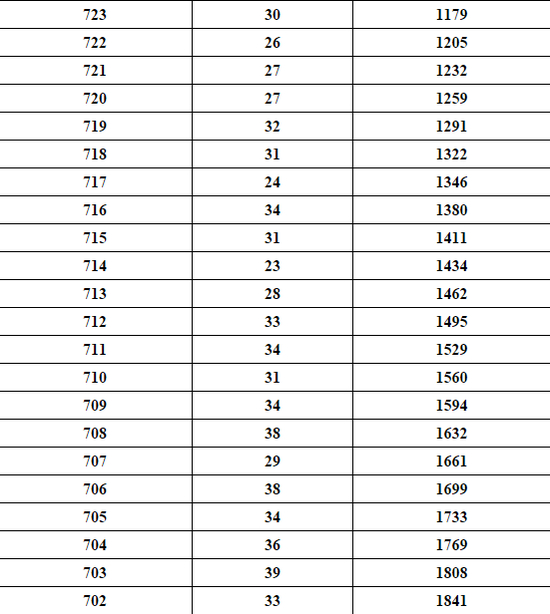 | 723 | 30 | 1179 |
|---|---|---|
| 722 | 26 | 1205 |
| 721 | 27 | 1232 |
| 720 | 27 | 1259 |
| 719 | 32 | 1291 |
| 718 | 31 | 1322 |
| 717 | 24 | 1346 |
| 716 | 34 | 1380 |
| 715 | 31 | 1411 |
| 714 | 23 | 1434 |
| 713 | 28 | 1462 |
| 712 | 33 | 1495 |
| 711 | 34 | 1529 |
| 710 | 31 | 1560 |
| 709 | 34 | 1594 |
| 708 | 38 | 1632 |
| 707 | 29 | 1661 |
| 706 | 38 | 1699 |
| 705 | 34 | 1733 |
| 704 | 36 | 1769 |
| 703 | 39 | 1808 |
| 702 | 33 | 1841 |